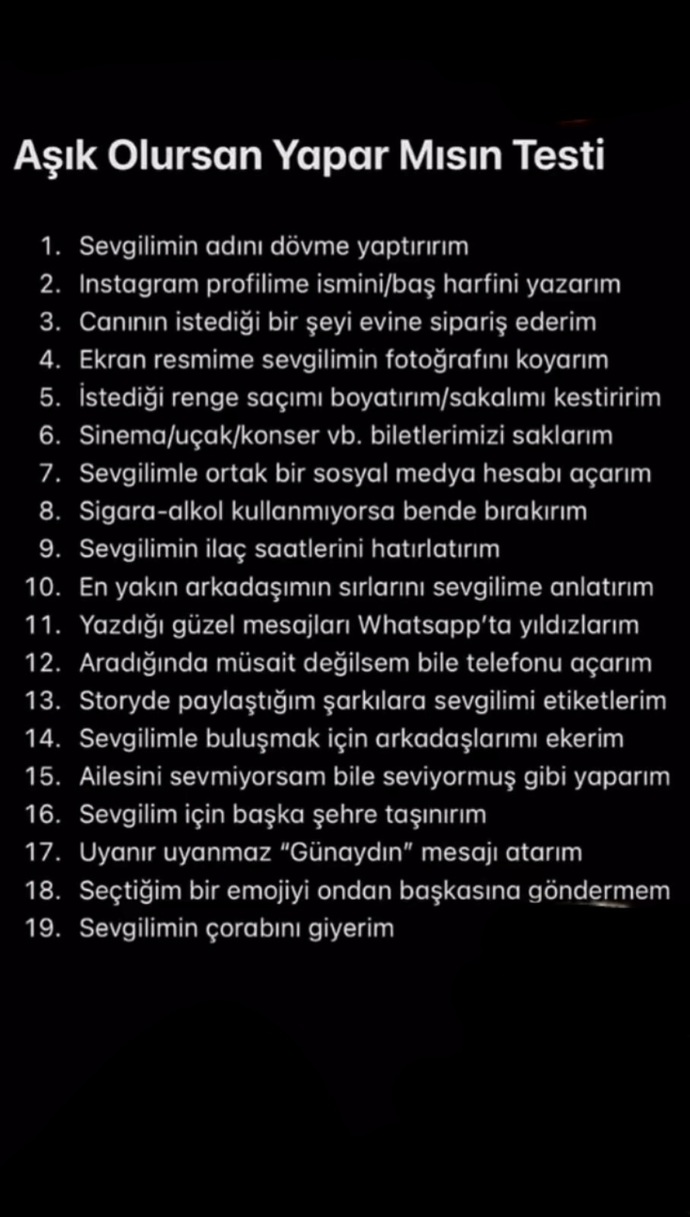 Aşık Olursan Yapar Mısın Testi

1. Sevgilimin adını dövme yaptırırım
2. Instagram profilime ismini/baş harfini yazarım
3. Canının istediği bir şeyi evine sipariş ederim
4. Ekran resmime sevgilimin fotoğrafını koyarım
5. İstediği renge saçımı boyatırım/sakalımı kestiririm
6. Sinema/uçak/konser vb. biletlerimizi saklarım
7. Sevgilimle ortak bir sosyal medya hesabı açarım
8. Sigara-alkol kullanmıyorsa bende bırakırım
9. Sevgilimin ilaç saatlerini hatırlatırım
10. En yakın arkadaşımın sırlarını sevgilime anlatırım
11. Yazdığı güzel mesajları Whatsapp'ta yıldızlarım
12. Aradığında müsait değilsem bile telefonu açarım
13. Storyde paylaştığım şarkılara sevgilimi etiketlerim
14. Sevgilimle buluşmak için arkadaşlarımı ekerim
15. Ailesini sevmiyorsam bile seviyormuş gibi yaparım
16. Sevgilim için başka şehre taşınırım
17. Uyanır uyanmaz "Günaydın" mesajı atarım
18. Seçtiğim bir emojiyi ondan başkasına göndermem
19. Sevgilimin çorabını giyerim